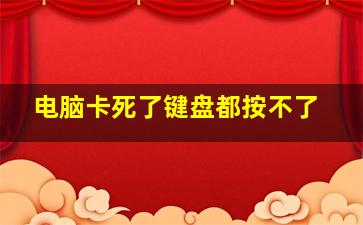 电脑卡死了键盘都按不了